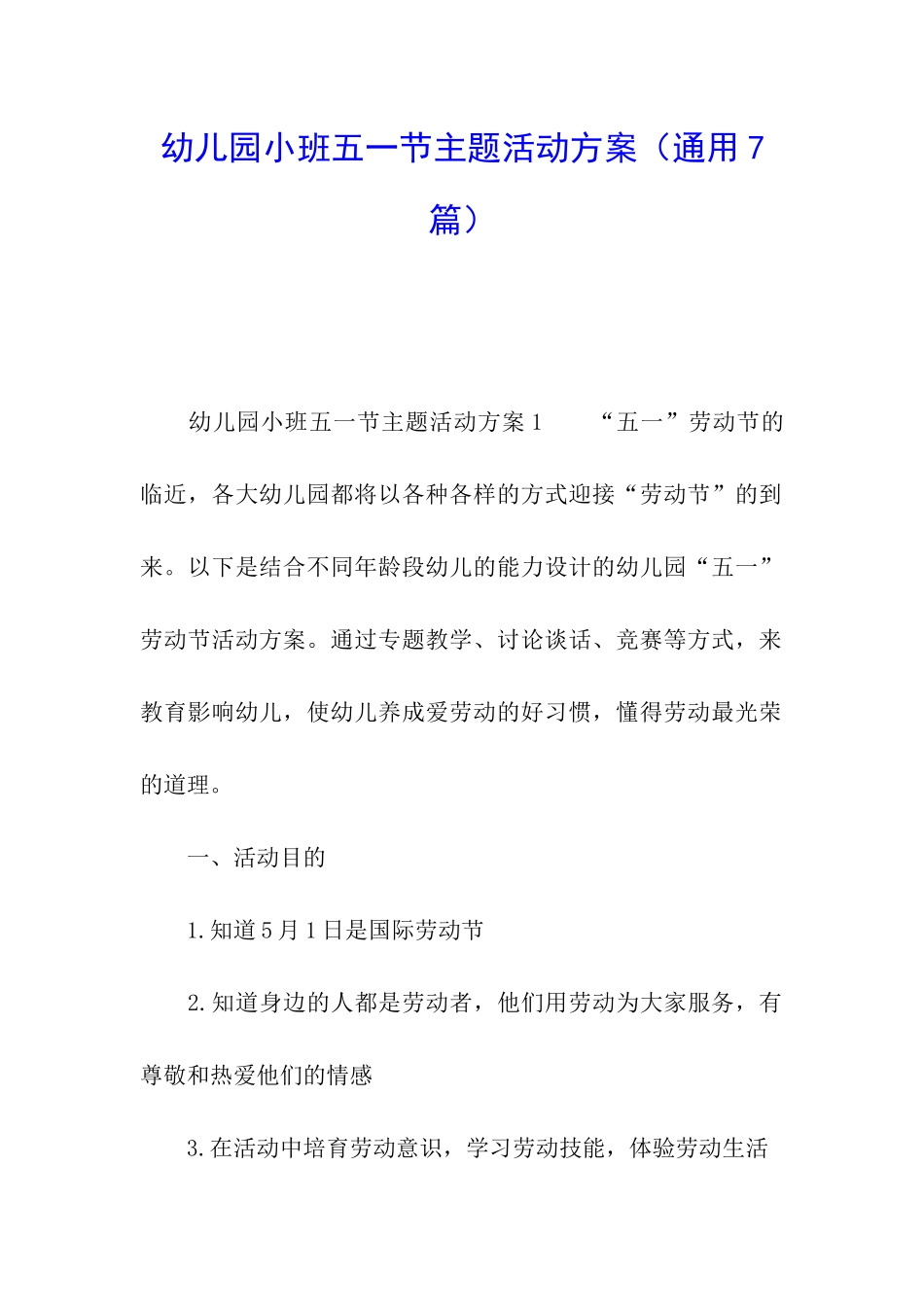 幼儿园小班五一节主题活动方案（通用7篇）

幼儿园小班五一节主题活动方案1　　“五一”劳动节的临近，各大幼儿园都将以各种各样的方式迎接“劳动节”的到来。以下是结合不同年龄段幼儿的能力设计的幼儿园“五一”劳动节活动方案。通过专题教学、讨论谈话、竞赛等方式，来教育影响幼儿，使幼儿养成爱劳动的好习惯，懂得劳动最光荣的道理。

一、活动目的

1.知道5月1日是国际劳动节

2.知道身边的人都是劳动者，他们用劳动为大家服务，有尊敬和热爱他们的情感

3.在活动中培育劳动意识，学习劳动技能，体验劳动生活